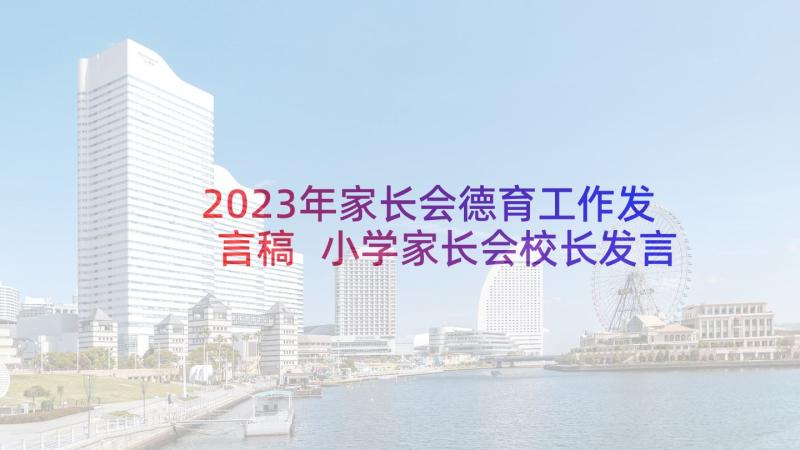 2023年家长会德育工作发言稿 小学家长会校长发言